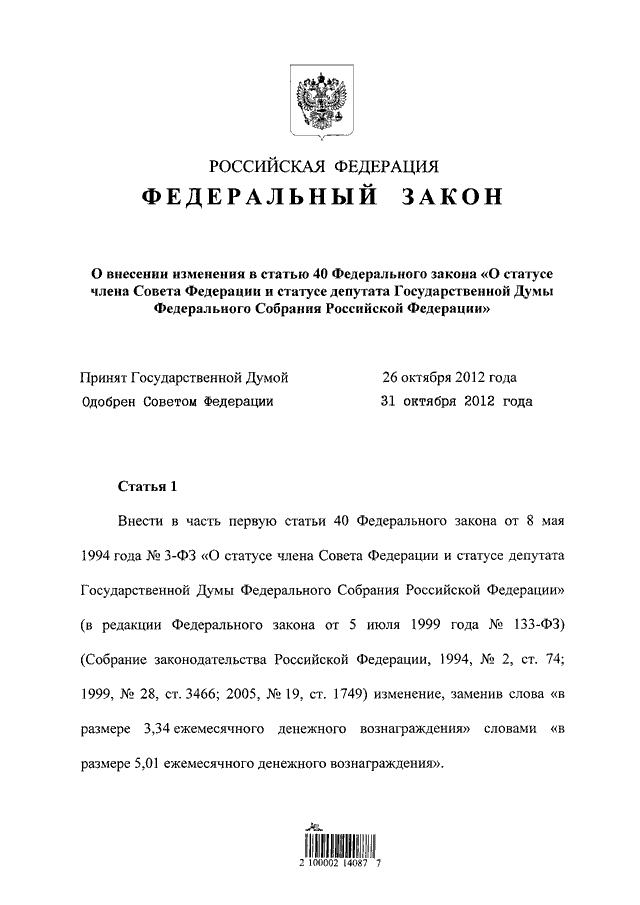 РОССИЙСКАЯ ФЕДЕРАЦИЯ

ФЕДЕРАЛЬНЫЙ ЗАКОН

О внесении изменения в статью 40 Федерального закона «О статусе члена Совета Федерации и статусе депутата Государственной Думы Федерального Собрания Российской Федерации»

Принят Государственной Думой 26 октября 2012 года
Одобрен Советом Федерации 31 октября 2012 года

Статья 1

Внести в часть первую статьи 40 Федерального закона от 8 мая 1994 года № 3-ФЗ «О статусе члена Совета Федерации и статусе депутата Государственной Думы Федерального Собрания Российской Федерации» (в редакции Федерального закона от 5 июля 1999 года № 133-ФЗ) (Собрание законодательства Российской Федерации, 1994, № 2, ст. 74; 1999, № 28, ст. 3466; 2005, № 19, ст. 1749) изменение, заменив слова «в размере 3,34 ежемесячного денежного вознаграждения» словами «в размере 5,01 ежемесячного денежного вознаграждения».

2 100002 14087 7